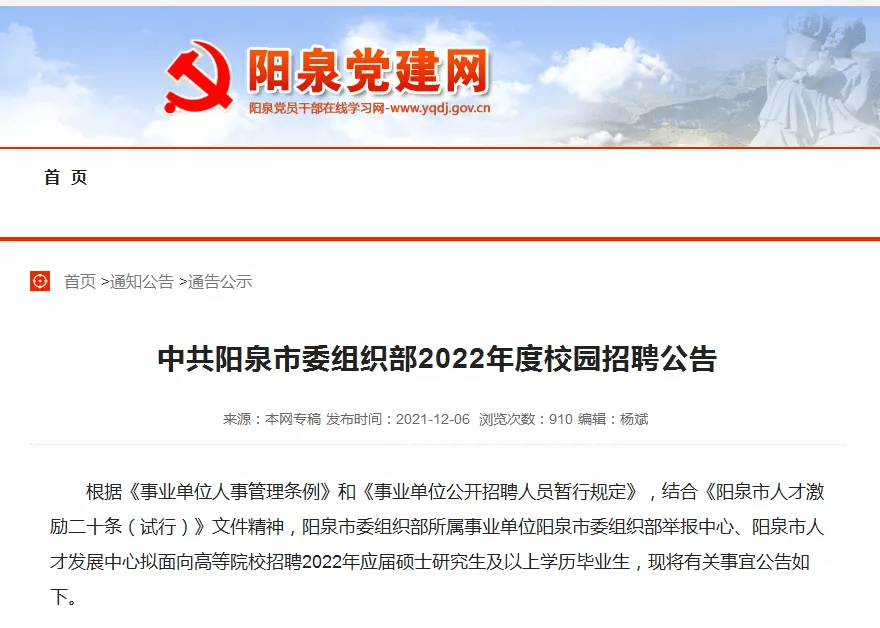 阳泉党建网
阳泉党员干部在线学习网-www.yqdj.gov.cn

首 页

首页 >通知公告 >通告公示

中共阳泉市委组织部2022年度校园招聘公告

来源：本网专稿 发布时间：2021-12-06 浏览次数：910 编辑：杨斌

根据《事业单位人事管理条例》和《事业单位公开招聘人员暂行规定》，结合《阳泉市人才激励二十条（试行）》文件精神，阳泉市委组织部所属事业单位阳泉市委组织部举报中心、阳泉市人才发展中心拟面向高等院校招聘2022年应届硕士研究生及以上学历毕业生，现将有关事宜公告如下。